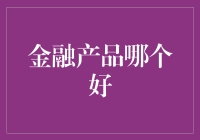 金融产品哪个好